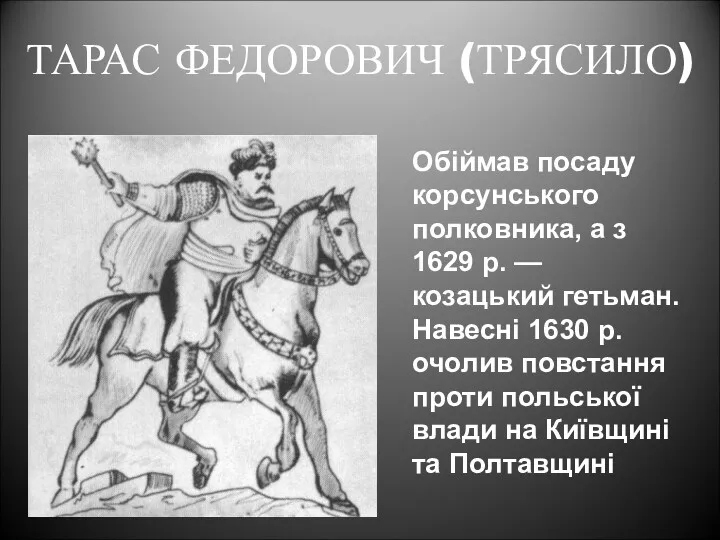 ТАРАС ФЕДОРОВИЧ (ТРЯСИЛО)

Обіймав посаду корсунського полковника, а з 1629 р. — козацький гетьман. Навесні 1630 р. очолив повстання проти польської влади на Київщині та Полтавщині